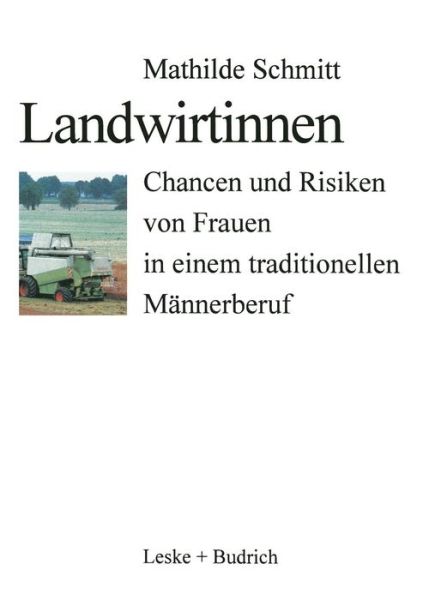 Mathilde Schmitt

Landwirtinnen

Chancen und Risiken von Frauen in einem traditionellen Männerberuf

Leske + Budrich